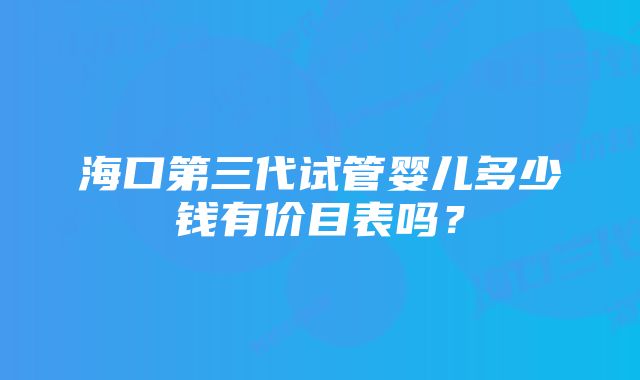 海口第三代试管婴儿多少钱有价目表吗？